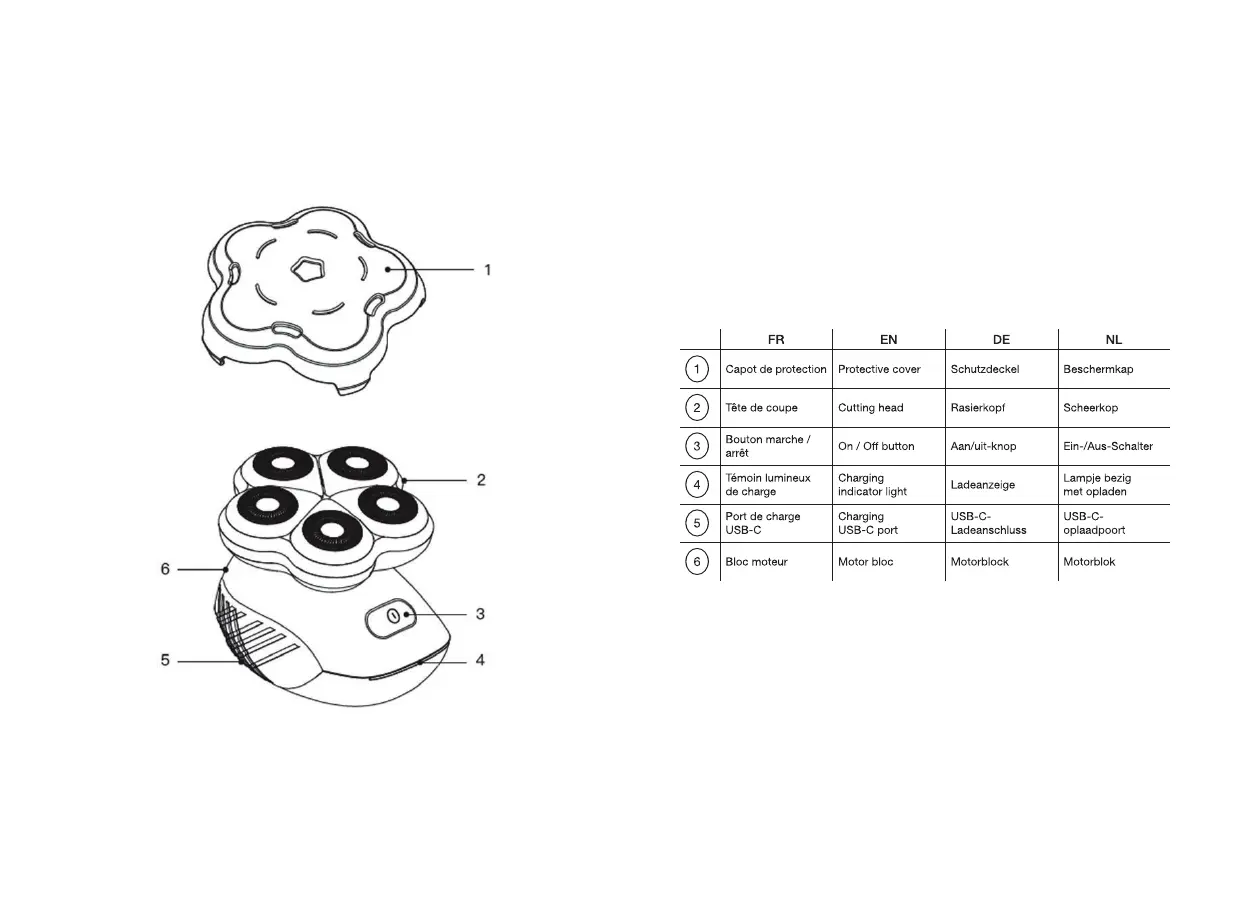 1

2

6

3

5

4

|  | FR | EN | DE | NL |
|---|---|---|---|---|
| 1 | Capot de protection | Protective cover | Schutzdeckel | Beschermkap |
| 2 | Tête de coupe | Cutting head | Rasierkopf | Scheerkop |
| 3 | Bouton marche / arrêt | On / Off button | Aan/uit-knop | Ein-/Aus-Schalter |
| 4 | Témoin lumineux de charge | Charging indicator light | Ladeanzeige | Lampje bezig met opladen |
| 5 | Port de charge USB-C | Charging USB-C port | USB-C-Ladeanschluss | USB-C-oplaadpoort |
| 6 | Bloc moteur | Motor bloc | Motorblock | Motorblok |